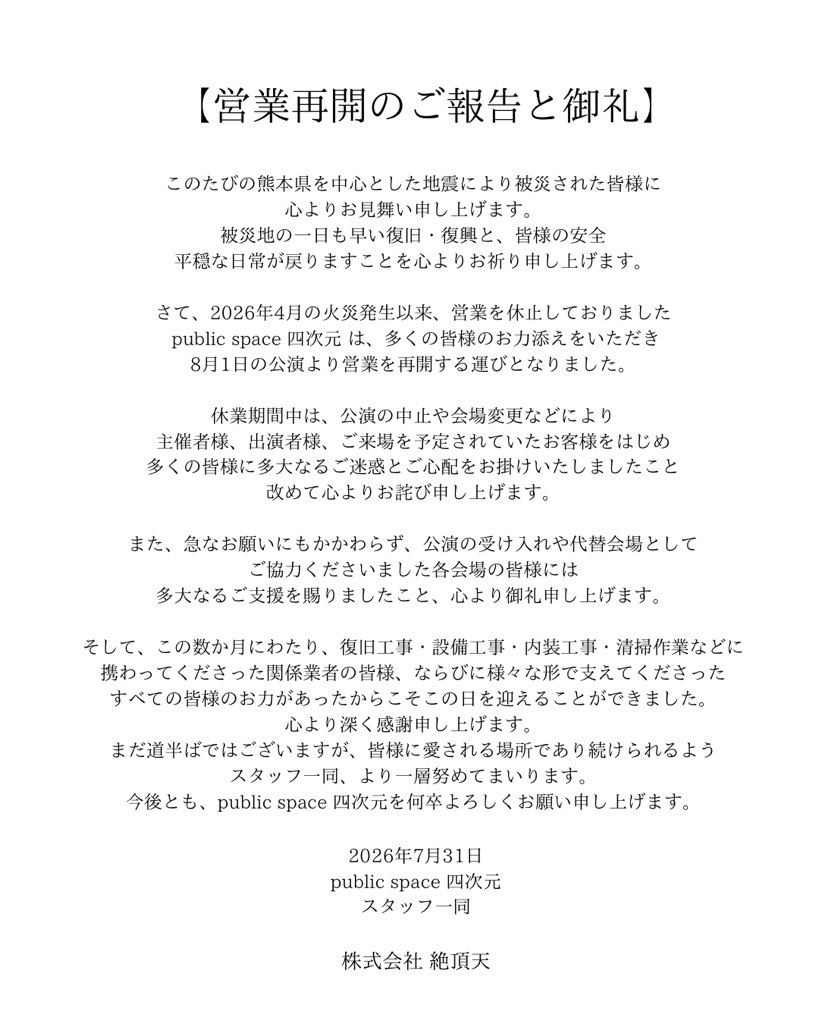 【営業再開のご報告と御礼】

このたびの熊本県を中心とした地震により被災された皆様に
心よりお見舞い申し上げます。
被災地の一日も早い復旧・復興と、皆様の安全
平穏な日常が戻りますことを心よりお祈り申し上げます。

さて、2026年4月の火災発生以来、営業を休止しておりました
public space 四次元 は、多くの皆様のお力添えをいただき
8月1日の公演より営業を再開する運びとなりました。

休業期間中は、公演の中止や会場変更などにより
主催者様、出演者様、ご来場を予定されていたお客様をはじめ
多くの皆様に多大なるご迷惑とご心配をお掛けいたしましたこと
改めて心よりお詫び申し上げます。

また、急なお願いにもかかわらず、公演の受け入れや代替会場として
ご協力くださいました各会場の皆様には
多大なるご支援を賜りましたこと、心より御礼申し上げます。

そして、この数か月にわたり、復旧工事・設備工事・内装工事・清掃作業などに
携わってくださった関係業者の皆様、ならびに様々な形で支えてくださった
すべての皆様のお力があったからこそこの日を迎えることができました。
心より深く感謝申し上げます。
まだ道半ばではございますが、皆様に愛される場所であり続けられるよう
スタッフ一同、より一層努めてまいります。
今後とも、public space 四次元を何卒よろしくお願い申し上げます。

2026年7月31日
public space 四次元
スタッフ一同

株式会社 絶頂天